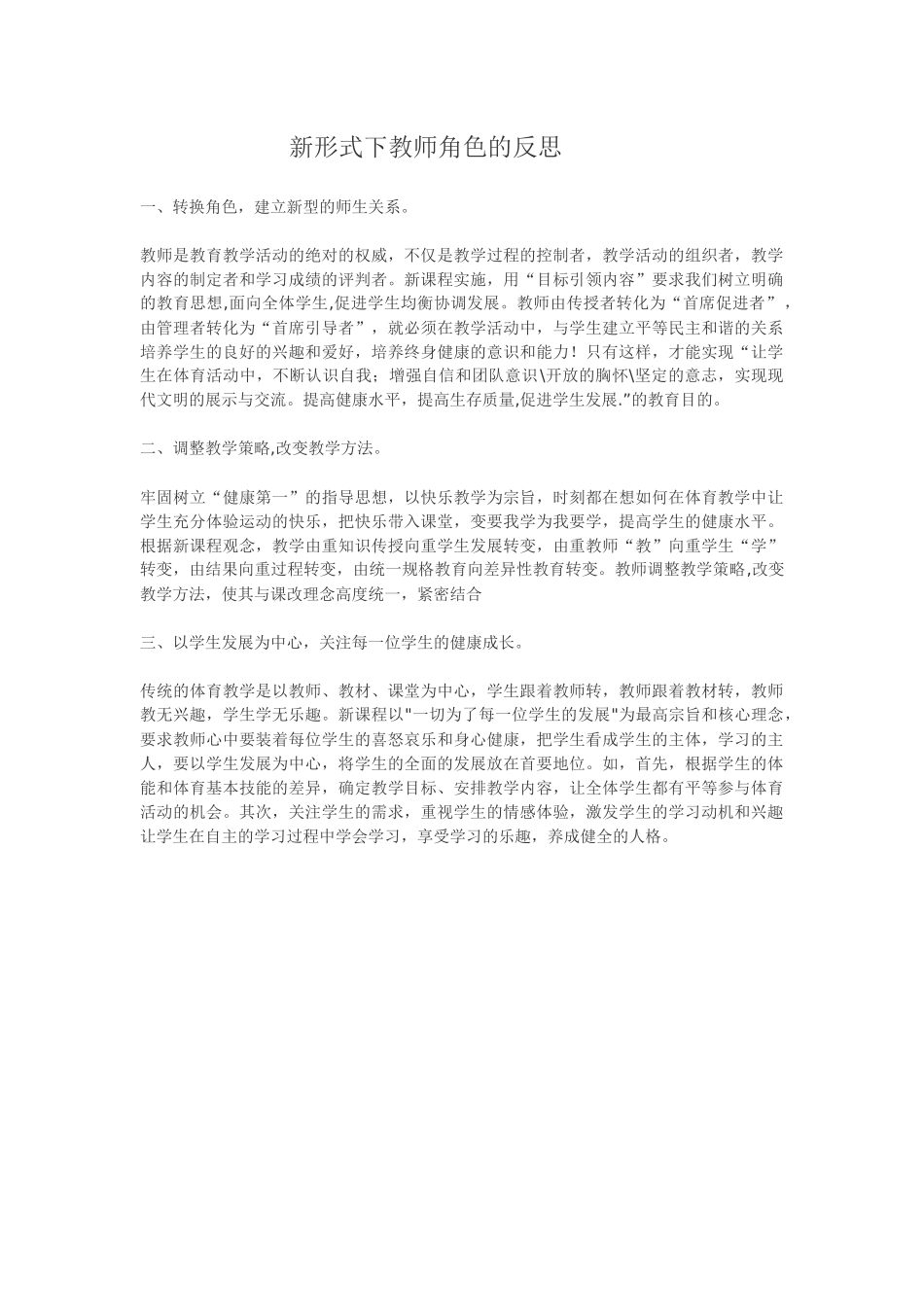 新形式下教师角色的反思

一、转换角色，建立新型的师生关系。

教师是教育教学活动的绝对的权威，不仅是教学过程的控制者，教学活动的组织者，教学内容的制定者和学习成绩的评判者。新课程实施，用“目标引领内容”要求我们树立明确的教育思想,面向全体学生,促进学生均衡协调发展。教师由传授者转化为“首席促进者”，由管理者转化为“首席引导者”，就必须在教学活动中，与学生建立平等民主和谐的关系培养学生的良好的兴趣和爱好，培养终身健康的意识和能力！只有这样，才能实现“让学生在体育活动中，不断认识自我；增强自信和团队意识\开放的胸怀\坚定的意志，实现现代文明的展示与交流。提高健康水平，提高生存质量,促进学生发展."的教育目的。

二、调整教学策略,改变教学方法。

牢固树立“健康第一”的指导思想，以快乐教学为宗旨，时刻都在想如何在体育教学中让学生充分体验运动的快乐，把快乐带入课堂，变要我学为我要学，提高学生的健康水平。根据新课程观念，教学由重知识传授向重学生发展转变，由重教师“教”向重学生“学”转变，由结果向重过程转变，由统一规格教育向差异性教育转变。教师调整教学策略,改变教学方法，使其与课改理念高度统一，紧密结合

三、以学生发展为中心，关注每一位学生的健康成长。

传统的体育教学是以教师、教材、课堂为中心，学生跟着教师转，教师跟着教材转，教师教无兴趣，学生学无乐趣。新课程以"一切为了每一位学生的发展"为最高宗旨和核心理念，要求教师心中要装着每位学生的喜怒哀乐和身心健康，把学生看成学生的主体，学习的主人，要以学生发展为中心，将学生的全面的发展放在首要地位。如，首先，根据学生的体能和体育基本技能的差异，确定教学目标、安排教学内容，让全体学生都有平等参与体育活动的机会。其次，关注学生的需求，重视学生的情感体验，激发学生的学习动机和兴趣让学生在自主的学习过程中学会学习，享受学习的乐趣，养成健全的人格。